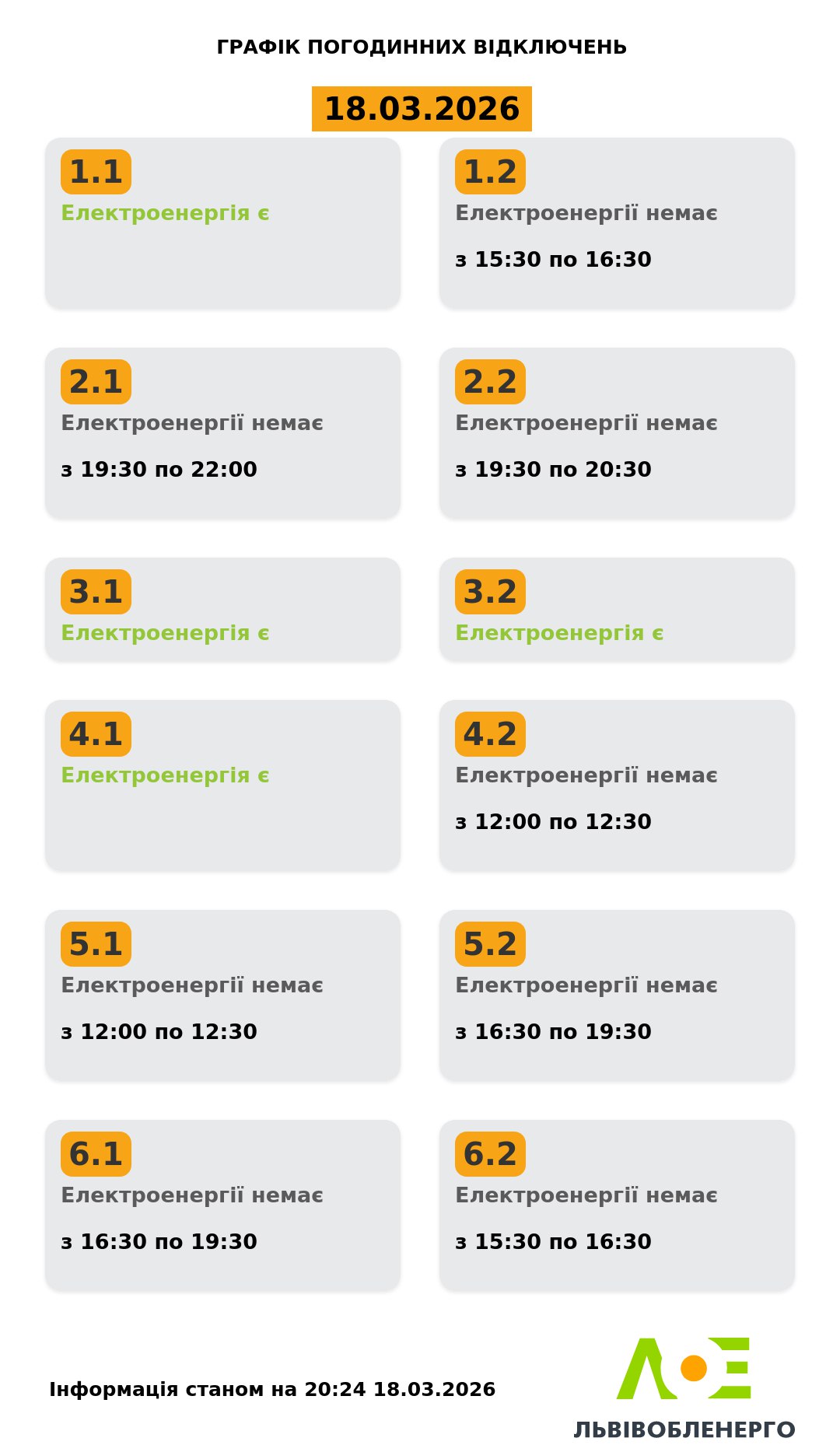 ГРАФІК ПОГОДИННИХ ВІДКЛЮЧЕНЬ

18.03.2026

1.1
Електроенергія є

1.2
Електроенергії немає

з 15:30 по 16:30

2.1
Електроенергії немає

з 19:30 по 22:00

2.2
Електроенергії немає

з 19:30 по 20:30

3.1
Електроенергія є

3.2
Електроенергія є

4.1
Електроенергія є

4.2
Електроенергії немає

з 12:00 по 12:30

5.1
Електроенергії немає

з 12:00 по 12:30

5.2
Електроенергії немає

з 16:30 по 19:30

6.1
Електроенергії немає

з 16:30 по 19:30

6.2
Електроенергії немає

з 15:30 по 16:30

Інформація станом на 20:24 18.03.2026

ЛЬВІВОБЛЕНЕРГО